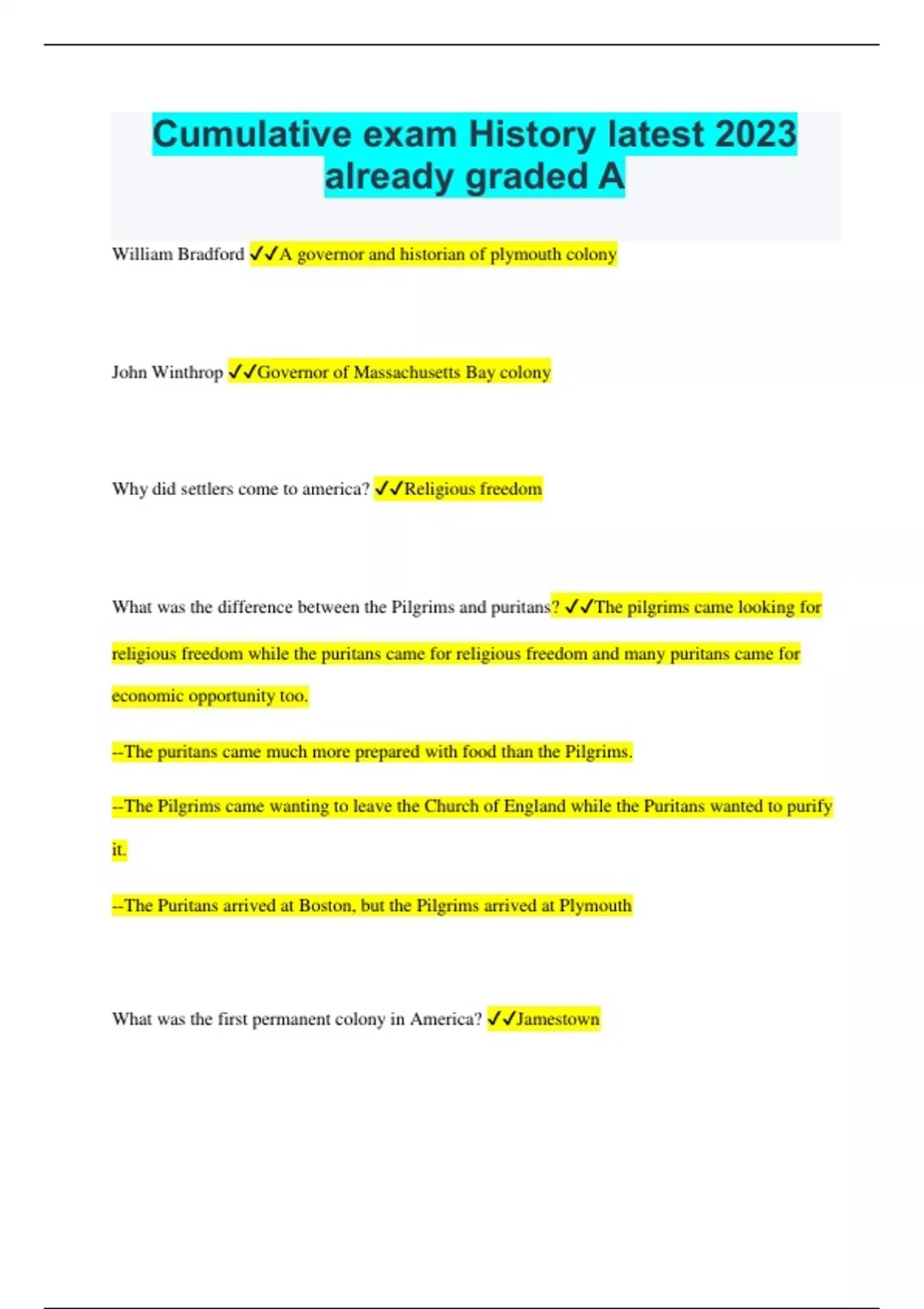 Cumulative exam History latest 2023 already graded A

William Bradford ✓✓A governor and historian of plymouth colony

John Winthrop ✓✓Governor of Massachusetts Bay colony

Why did settlers come to america? ✓✓Religious freedom

What was the difference between the Pilgrims and puritans? ✓✓The pilgrims came looking for religious freedom while the puritans came for religious freedom and many puritans came for economic opportunity too.

--The puritans came much more prepared with food than the Pilgrims.

--The Pilgrims came wanting to leave the Church of England while the Puritans wanted to purify it.

--The Puritans arrived at Boston, but the Pilgrims arrived at Plymouth

What was the first permanent colony in America? ✓✓Jamestown